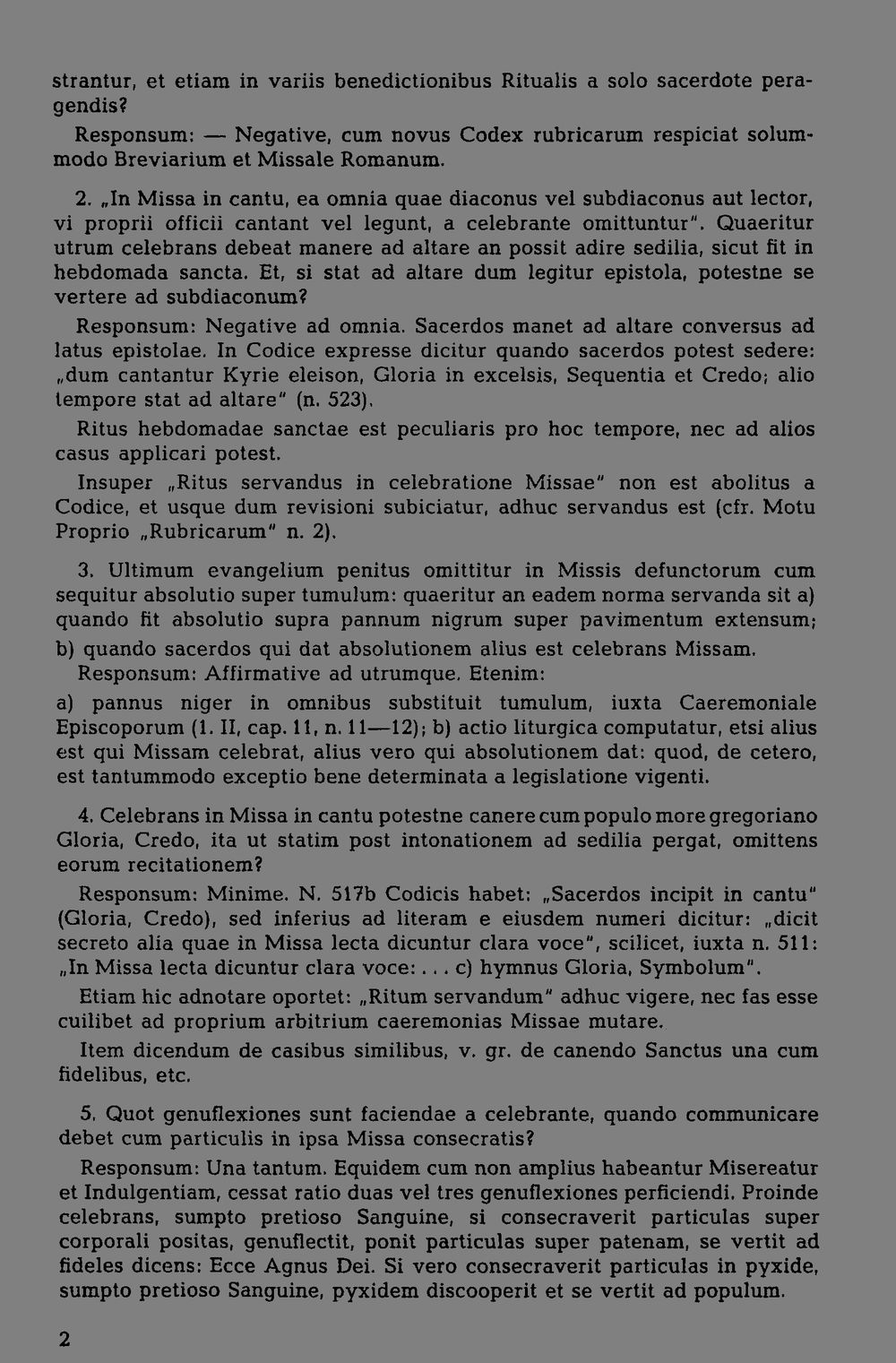 strantur, et etiam in variis benedictionibus Ritualis a solo sacerdote peragendis?

Responsum: — Negative, cum novus Codex rubricarum respiciat solummodo Breviarium et Missale Romanum.

2. „In Missa in cantu, ea omnia quae diaconus vel subdiaconus aut lector, vi proprii officii cantant vel legunt, a celebrante omittuntur". Quaeritur utrum celebrans debeat manere ad altare an possit adire sedilia, sicut fit in hebdomada sancta. Et, si stat ad altare dum legitur epistola, potestne se vertere ad subdiaconum?

Responsum: Negative ad omnia. Sacerdos manet ad altare conversus ad latus epistolae. In Codice expresse dicitur quando sacerdos potest sedere: „dum cantantur Kyrie eleison, Gloria in excelsis, Sequentia et Credo; alio tempore stat ad altare" (n. 523).

Ritus hebdomadae sanctae est peculiaris pro hoc tempore, nec ad alios casus applicari potest.

Insuper „Ritus servandus in celebratione Missae" non est abolitus a Codice, et usque dum revisioni subiciatur, adhuc servandus est (cfr. Motu Proprio „Rubricarum" n. 2).

3. Ultimum evangelium penitus omittitur in Missis defunctorum cum sequitur absolutio super tumulum: quaeritur an eadem norma servanda sit a) quando fit absolutio supra pannum nigrum super pavimentum extensum; b) quando sacerdos qui dat absolutionem alius est celebrans Missam.

Responsum: Affirmative ad utrumque. Etenim:

a) pannus niger in omnibus substituit tumulum, iuxta Caeremoniale Episcoporum (1. II, cap. 11, n. 11—12); b) actio liturgica computatur, etsi alius est qui Missam celebrat, alius vero qui absolutionem dat: quod, de cetero, est tantummodo exceptio bene determinata a legislatione vigenti.

4. Celebrans in Missa in cantu potestne canere cum populo more gregoriano Gloria, Credo, ita ut statim post intonationem ad sedilia pergat, omittens eorum recitationem?

Responsum: Minime. N. 517b Codicis habet: „Sacerdos incipit in cantu" (Gloria, Credo), sed inferius ad literam e eiusdem numeri dicitur: „dicit secreto alia quae in Missa lecta dicuntur clara voce", scilicet, iuxta n. 511: „In Missa lecta dicuntur clara voce: . . . c) hymnus Gloria, Symbolum".

Etiam hic adnotare oportet: „Ritum servandum" adhuc vigere, nec fas esse cuilibet ad proprium arbitrium caeremonias Missae mutare.

Item dicendum de casibus similibus, v. gr. de canendo Sanctus una cum fidelibus, etc.

5. Quot genuflexiones sunt faciendae a celebrante, quando communicare debet cum particulis in ipsa Missa consecratis?

Responsum: Una tantum. Equidem cum non amplius habeantur Misereatur et Indulgentiam, cessat ratio duas vel tres genuflexiones perficiendi. Proinde celebrans, sumpto pretioso Sanguine, si consecraverit particulas super corporali positas, genuflectit, ponit particulas super patenam, se vertit ad fideles dicens: Ecce Agnus Dei. Si vero consecraverit particulas in pyxide, sumpto pretioso Sanguine, pyxidem discooperit et se vertit ad populum.

2